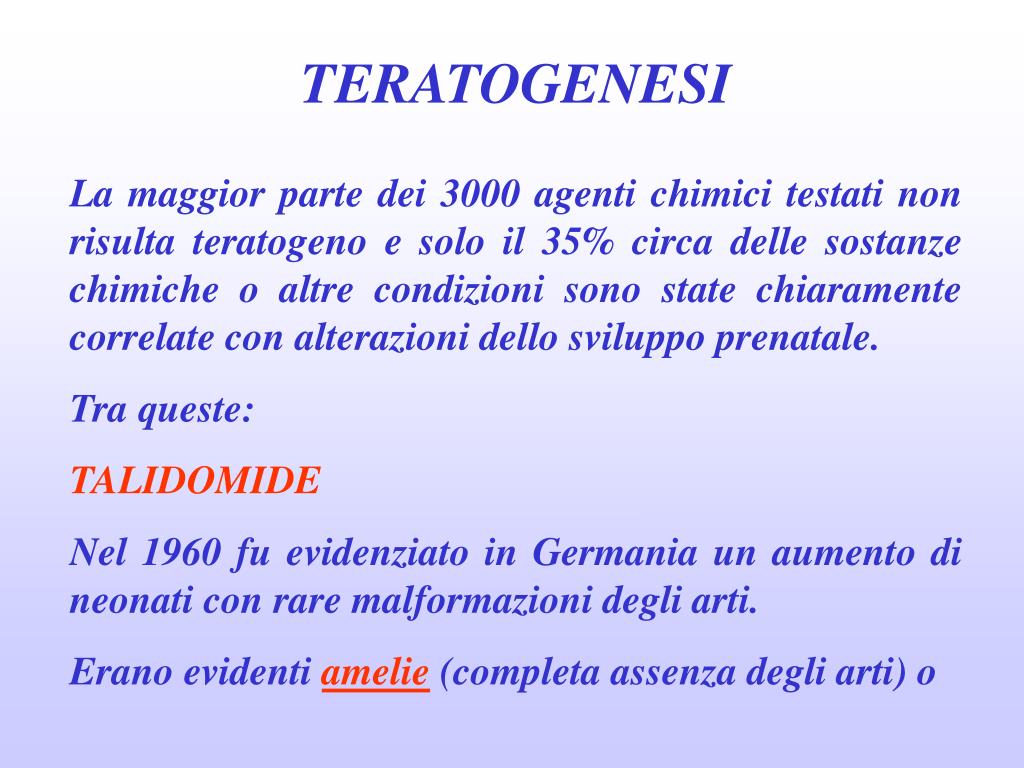 TERATOGENESI

La maggior parte dei 3000 agenti chimici testati non risulta teratogeno e solo il 35% circa delle sostanze chimiche o altre condizioni sono state chiaramente correlate con alterazioni dello sviluppo prenatale.

Tra queste:

TALIDOMIDE

Nel 1960 fu evidenziato in Germania un aumento di neonati con rare malformazioni degli arti.

Erano evidenti amelie (completa assenza degli arti) o